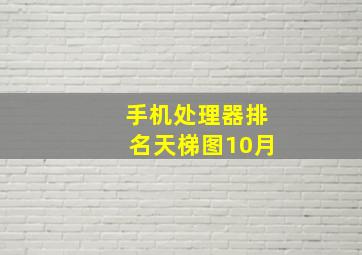 手机处理器排名天梯图10月